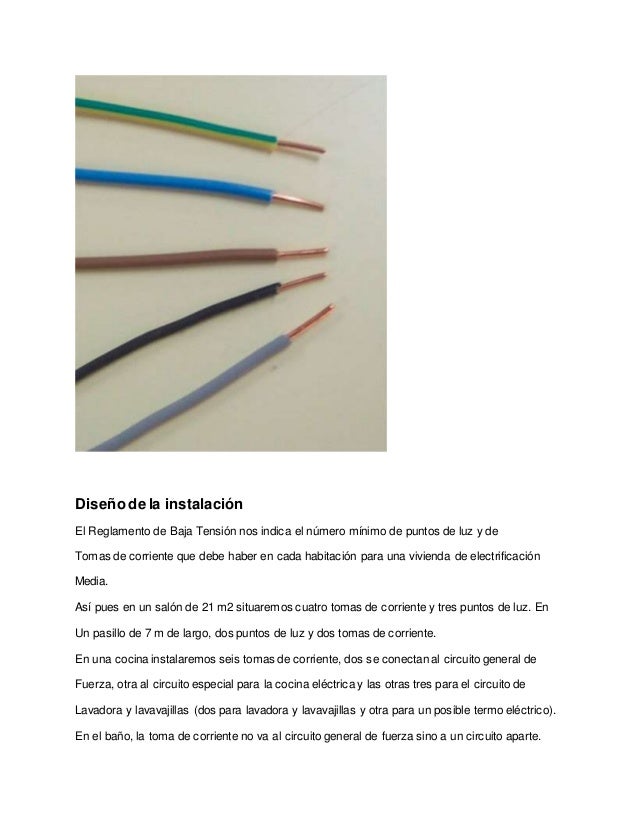 Diseño de la instalación

El Reglamento de Baja Tensión nos indica el número mínimo de puntos de luz y de Tomas de corriente que debe haber en cada habitación para una vivienda de electrificación Media.

Así pues en un salón de 21 m2 situaremos cuatro tomas de corriente y tres puntos de luz. En Un pasillo de 7 m de largo, dos puntos de luz y dos tomas de corriente.

En una cocina instalaremos seis tomas de corriente, dos se conectan al circuito general de Fuerza, otra al circuito especial para la cocina eléctrica y las otras tres para el circuito de Lavadora y lavavajillas (dos para lavadora y lavavajillas y otra para un posible termo eléctrico).

En el baño, la toma de corriente no va al circuito general de fuerza sino a un circuito aparte.